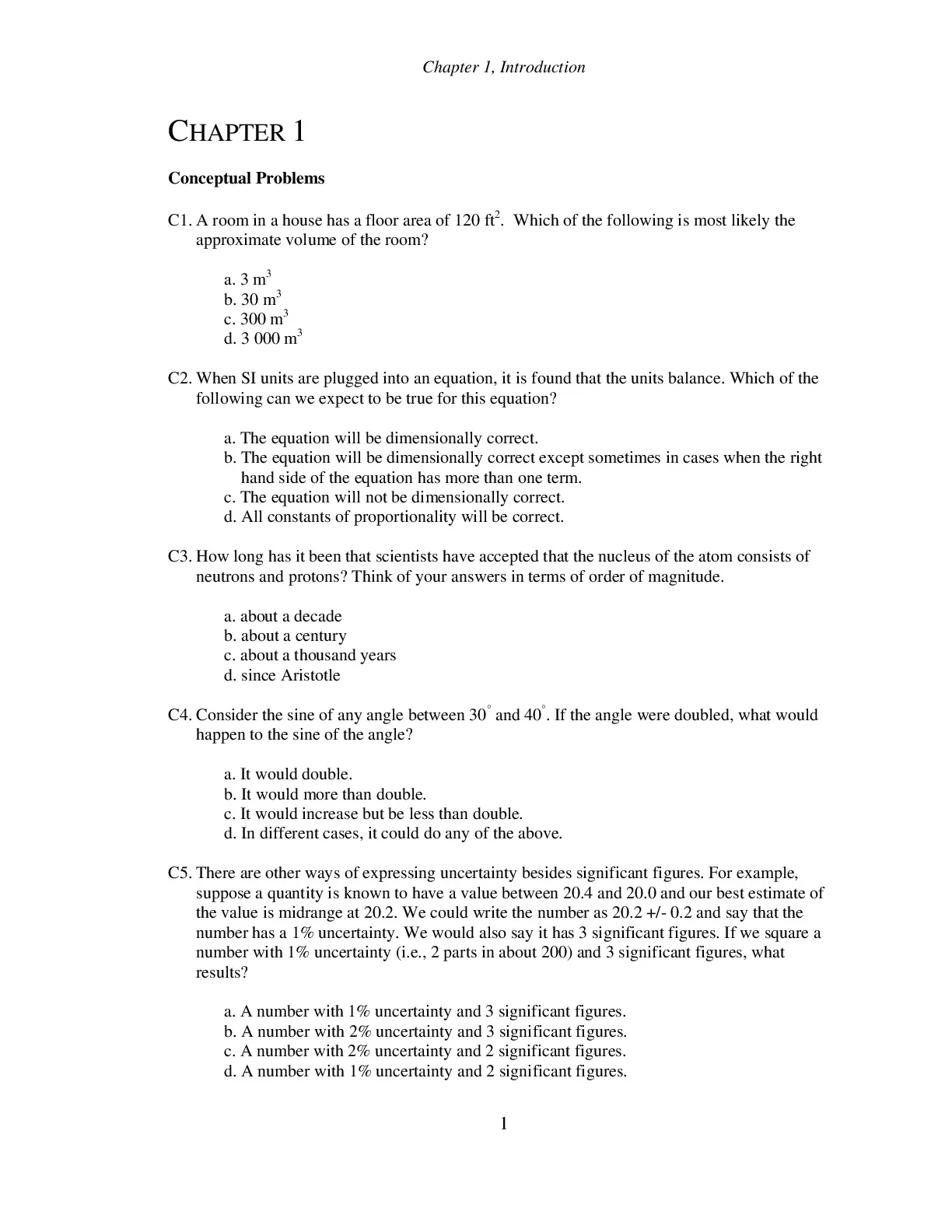 Chapter 1, Introduction

CHAPTER 1

Conceptual Problems

C1. A room in a house has a floor area of 120 $ft^2$. Which of the following is most likely the approximate volume of the room?

a. 3 $m^3$
b. 30 $m^3$
c. 300 $m^3$
d. 3 000 $m^3$

C2. When SI units are plugged into an equation, it is found that the units balance. Which of the following can we expect to be true for this equation?

a. The equation will be dimensionally correct.
b. The equation will be dimensionally correct except sometimes in cases when the right hand side of the equation has more than one term.
c. The equation will not be dimensionally correct.
d. All constants of proportionality will be correct.

C3. How long has it been that scientists have accepted that the nucleus of the atom consists of neutrons and protons? Think of your answers in terms of order of magnitude.

a. about a decade
b. about a century
c. about a thousand years
d. since Aristotle

C4. Consider the sine of any angle between $30^\circ$ and $40^\circ$. If the angle were doubled, what would happen to the sine of the angle?

a. It would double.
b. It would more than double.
c. It would increase but be less than double.
d. In different cases, it could do any of the above.

C5. There are other ways of expressing uncertainty besides significant figures. For example, suppose a quantity is known to have a value between 20.4 and 20.0 and our best estimate of the value is midrange at 20.2. We could write the number as 20.2 +/- 0.2 and say that the number has a 1% uncertainty. We would also say it has 3 significant figures. If we square a number with 1% uncertainty (i.e., 2 parts in about 200) and 3 significant figures, what results?

a. A number with 1% uncertainty and 3 significant figures.
b. A number with 2% uncertainty and 3 significant figures.
c. A number with 2% uncertainty and 2 significant figures.
d. A number with 1% uncertainty and 2 significant figures.

1